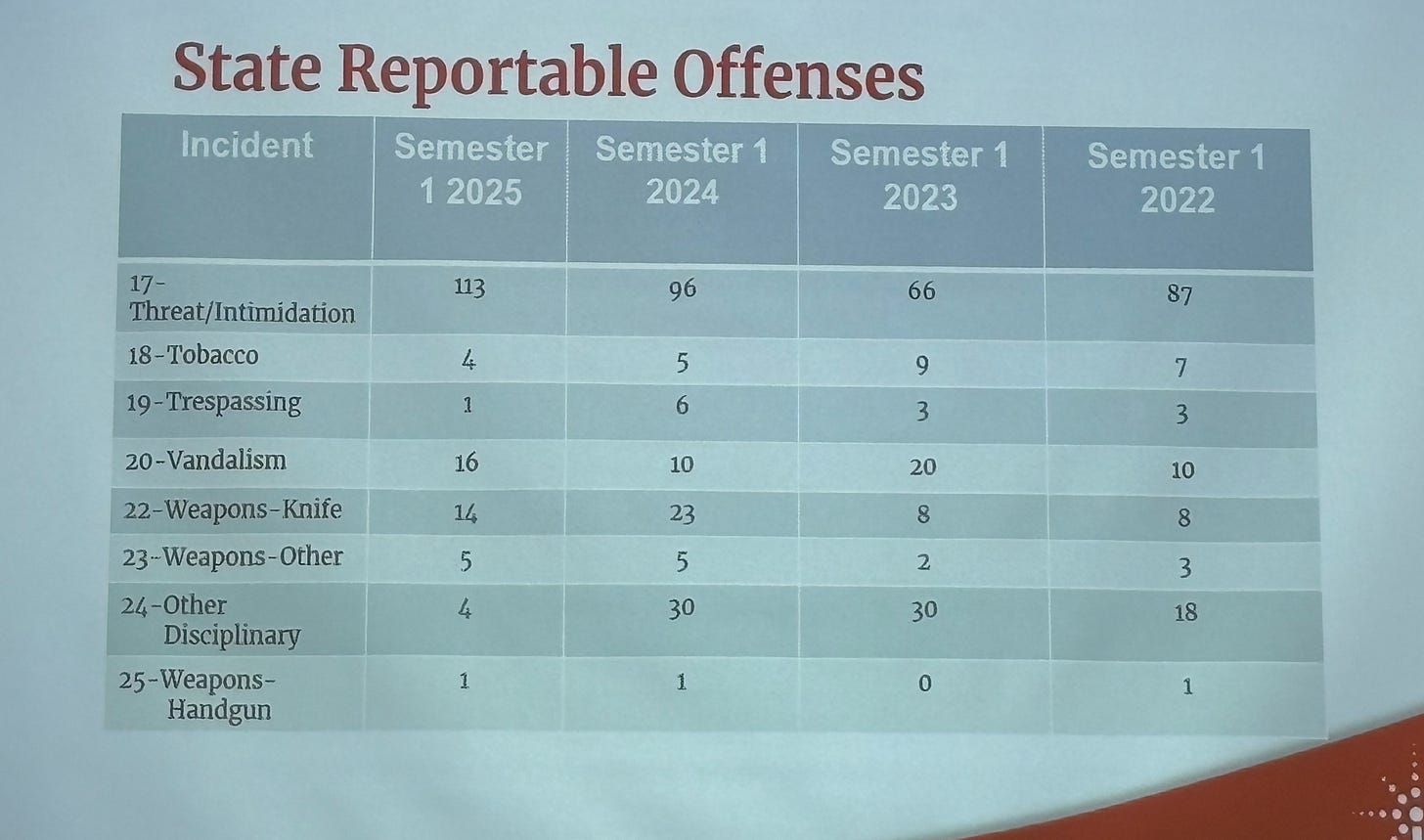 State Reportable Offenses

| Incident | Semester 1 2025 | Semester 1 2024 | Semester 1 2023 | Semester 1 2022 |
|---|---|---|---|---|
| 17-Threat/Intimidation | 113 | 96 | 66 | 87 |
| 18-Tobacco | 4 | 5 | 9 | 7 |
| 19-Trespassing | 1 | 6 | 3 | 3 |
| 20-Vandalism | 16 | 10 | 20 | 10 |
| 22-Weapons-Knife | 14 | 23 | 8 | 8 |
| 23-Weapons-Other | 5 | 5 | 2 | 3 |
| 24-Other Disciplinary | 4 | 30 | 30 | 18 |
| 25-Weapons-Handgun | 1 | 1 | 0 | 1 |